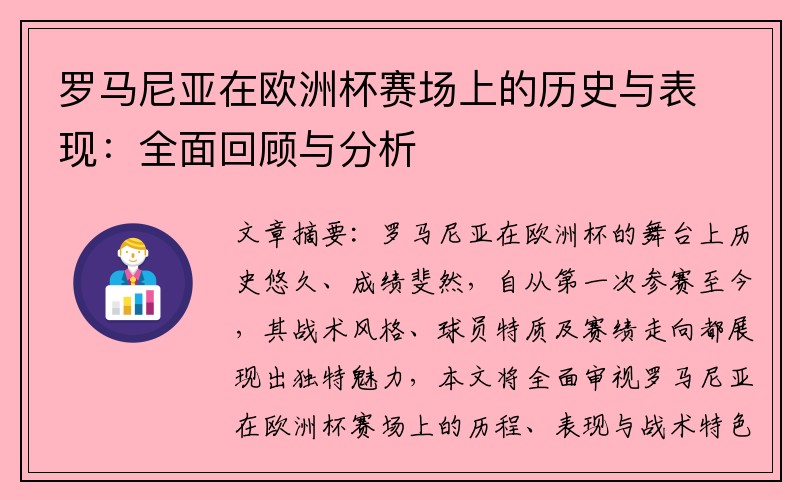 罗马尼亚在欧洲杯赛场上的历史与表现：全面回顾与分析

文章摘要：罗马尼亚在欧洲杯的舞台上历史悠久、成绩斐然，自从第一次参赛至今，其战术风格、球员特质及赛绩走向都展现出独特魅力，本文将全面审视罗马尼亚在欧洲杯赛场上的历程、表现与战术特色